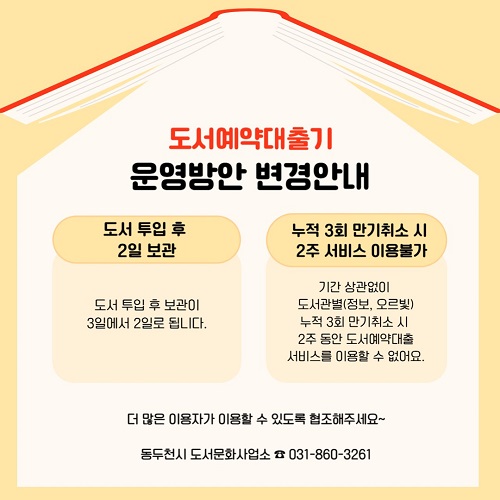 도서예약대출기
운영방안 변경안내

도서 투입 후
2일 보관

도서 투입 후 보관이
3일에서 2일로 됩니다.

누적 3회 만기취소 시
2주 서비스 이용불가

기간 상관없이
도서관별(정보, 오르빛)
누적 3회 만기취소 시
2주 동안 도서예약대출
서비스를 이용할 수 없어요.

더 많은 이용자가 이용할 수 있도록 협조해주세요~

동두천시 도서문화사업소 ☎ 031-860-3261